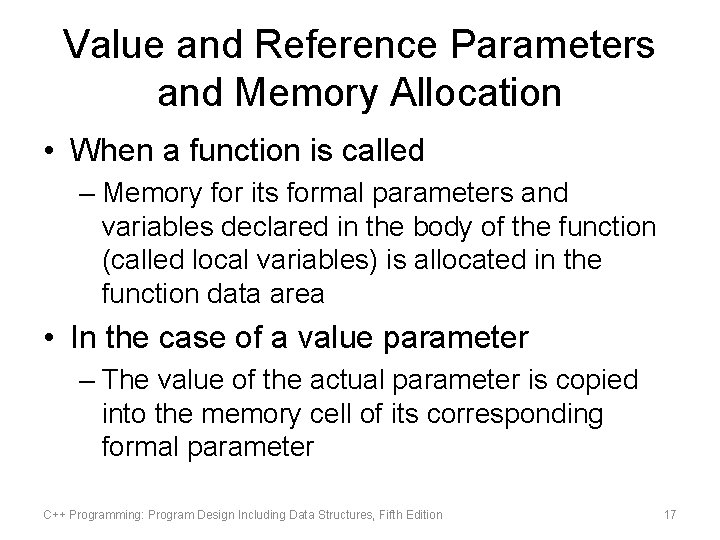 Value and Reference Parameters and Memory Allocation

• When a function is called

– Memory for its formal parameters and variables declared in the body of the function (called local variables) is allocated in the function data area

• In the case of a value parameter

– The value of the actual parameter is copied into the memory cell of its corresponding formal parameter

C++ Programming: Program Design Including Data Structures, Fifth Edition

17